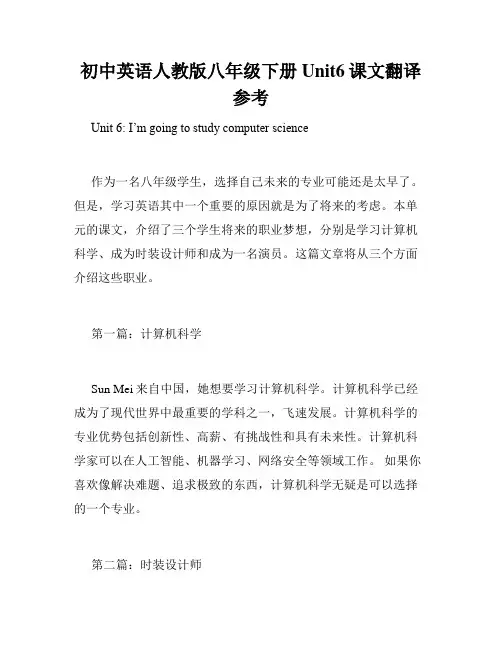 初中英语人教版八年级下册 Unit6 课文翻译参考

Unit 6: I'm going to study computer science

作为一名八年级学生，选择自己未来的专业可能还是太早了。但是，学习英语其中一个重要的原因就是为了将来的考虑。本单元的课文，介绍了三个学生将来的职业梦想，分别是学习计算机科学、成为时装设计师和成为一名演员。这篇文章将从三个方面介绍这些职业。

第一篇：计算机科学

Sun Mei 来自中国，她想要学习计算机科学。计算机科学已经成为了现代世界中最重要的学科之一，飞速发展。计算机科学的专业优势包括创新性、高薪、有挑战性和具有未来性。计算机科学家可以在人工智能、机器学习、网络安全等领域工作。 如果你喜欢像解决难题、追求极致的东西，计算机科学无疑是可以选择的一个专业。

第二篇：时装设计师